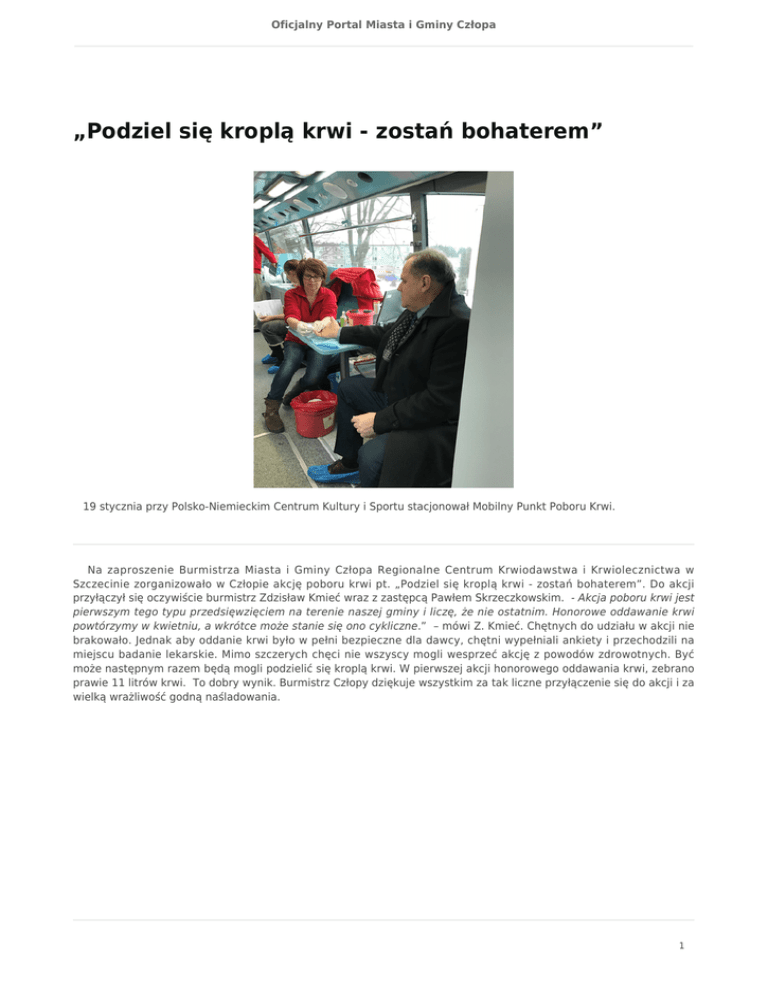 Oficjalny Portal Miasta i Gminy Człopa

„Podziel się kroplą krwi - zostań bohaterem”

19 stycznia przy Polsko-Niemieckim Centrum Kultury i Sportu stacjonował Mobilny Punkt Poboru Krwi.

Na zaproszenie Burmistrza Miasta i Gminy Człopa Regionalne Centrum Krwiodawstwa i Krwiolecznictwa w Szczecinie zorganizowało w Człopie akcję poboru krwi pt. „Podziel się kroplą krwi - zostań bohaterem”. Do akcji przyłączył się oczywiście burmistrz Zdzisław Kmieć wraz z zastępcą Pawłem Skrzeczkowskim. - Akcja poboru krwi jest pierwszym tego typu przedsięwzięciem na terenie naszej gminy i liczę, że nie ostatnim. Honorowe oddawanie krwi powtórzymy w kwietniu, a wkrótce może stanie się ono cykliczne.” – mówi Z. Kmieć. Chętnych do udziału w akcji nie brakowało. Jednak aby oddanie krwi było w pełni bezpieczne dla dawcy, chętni wypełniali ankiety i przechodzili na miejscu badanie lekarskie. Mimo szczerych chęci nie wszyscy mogli wesprzeć akcję z powodów zdrowotnych. Być może następnym razem będą mogli podzielić się kroplą krwi. W pierwszej akcji honorowego oddawania krwi, zebrano prawie 11 litrów krwi. To dobry wynik. Burmistrz Człopy dziękuje wszystkim za tak liczne przyłączenie się do akcji i za wielką wrażliwość godną naśladowania.

1